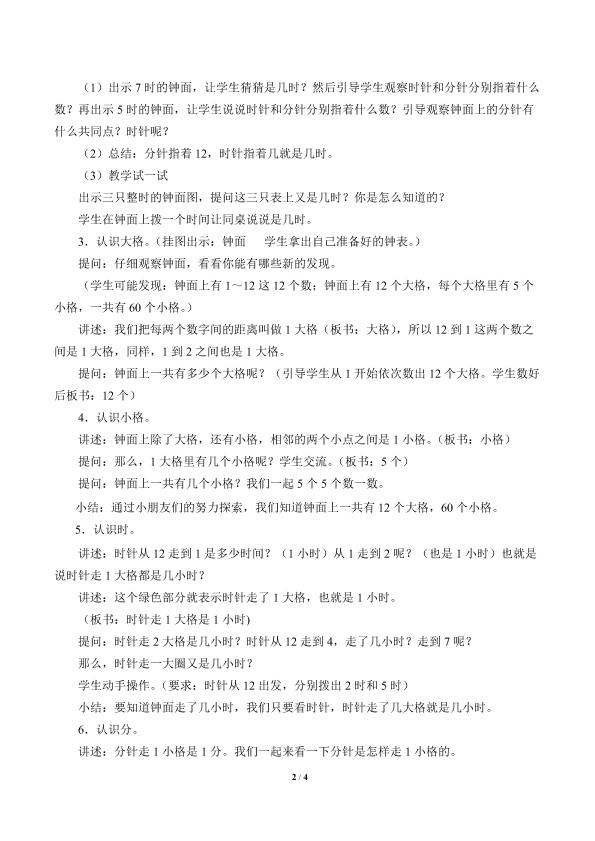 （1）出示7时的钟面，让学生猜猜是几时？然后引导学生观察时针和分针分别指着什么数？再出示5时的钟面，让学生说说时针和分针分别指着什么数？引导观察钟面上的分针有什么共同点？时针呢？

（2）总结：分针指着12，时针指着几就是几时。

（3）教学试一试

出示三只整时的钟面图，提问这三只表上又是几时？你是怎么知道的？

学生在钟面上拨一个时间让同桌说说是几时。

3．认识大格。（挂图出示：钟面　学生拿出自己准备好的钟表。）

提问：仔细观察钟面，看看你能有哪些新的发现。

（学生可能发现：钟面上有1~12这12个数；钟面上有12个大格，每个大格里有5个小格，一共有60个小格。）

讲述：我们把每两个数字间的距离叫做1大格（板书：大格），所以12到1这两个数之间是1大格，同样，1到2之间也是1大格。

提问：钟面上一共有多少个大格呢？（引导学生从1开始依次数出12个大格。学生数好后板书：12个）

4．认识小格。

讲述：钟面上除了大格，还有小格，相邻的两个小点之间是1小格。（板书：小格）

提问：那么，1大格里有几个小格呢？学生交流。（板书：5个）

提问：钟面上一共有几个小格？我们一起5个5个数一数。

小结：通过小朋友们的努力探索，我们知道钟面上一共有12个大格，60个小格。

5．认识时。

讲述：时针从12走到1是多少时间？（1小时）从1走到2呢？（也是1小时）也就是说时针走1大格都是几小时？

讲述：这个绿色部分就表示时针走了1大格，也就是1小时。

（板书：时针走1大格是1小时)

提问：时针走2大格是几小时？时针从12走到4，走了几小时？走到7呢？

那么，时针走一大圈又是几小时？

学生动手操作。(要求：时针从12出发，分别拨出2时和5时）

小结：要知道钟面走了几小时，我们只要看时针，时针走了几大格就是几小时。

6．认识分。

讲述：分针走1小格是1分。我们一起来看一下分针是怎样走1小格的。

2 / 4